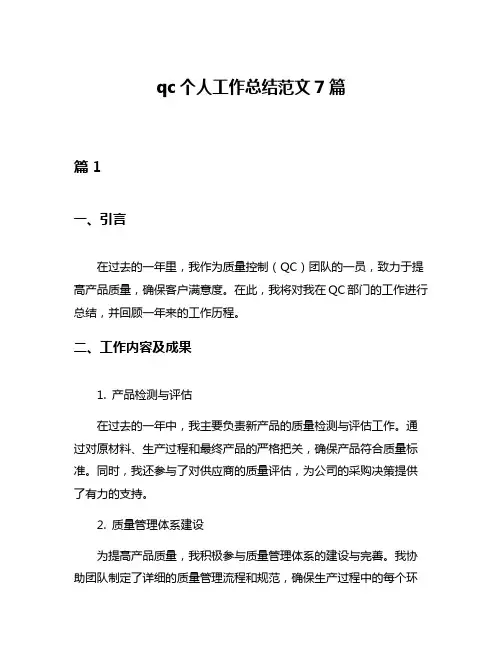 qc 个人工作总结范文 7 篇

篇 1

一、引言

在过去的一年里，我作为质量控制（QC）团队的一员，致力于提高产品质量，确保客户满意度。在此，我将对我在 QC 部门的工作进行总结，并回顾一年来的工作历程。

二、工作内容及成果

1. 产品检测与评估

在过去的一年中，我主要负责新产品的质量检测与评估工作。通过对原材料、生产过程和最终产品的严格把关，确保产品符合质量标准。同时，我还参与了对供应商的质量评估，为公司的采购决策提供了有力的支持。

2. 质量管理体系建设

为提高产品质量，我积极参与质量管理体系的建设与完善。我协助团队制定了详细的质量管理流程和规范，确保生产过程中的每个环